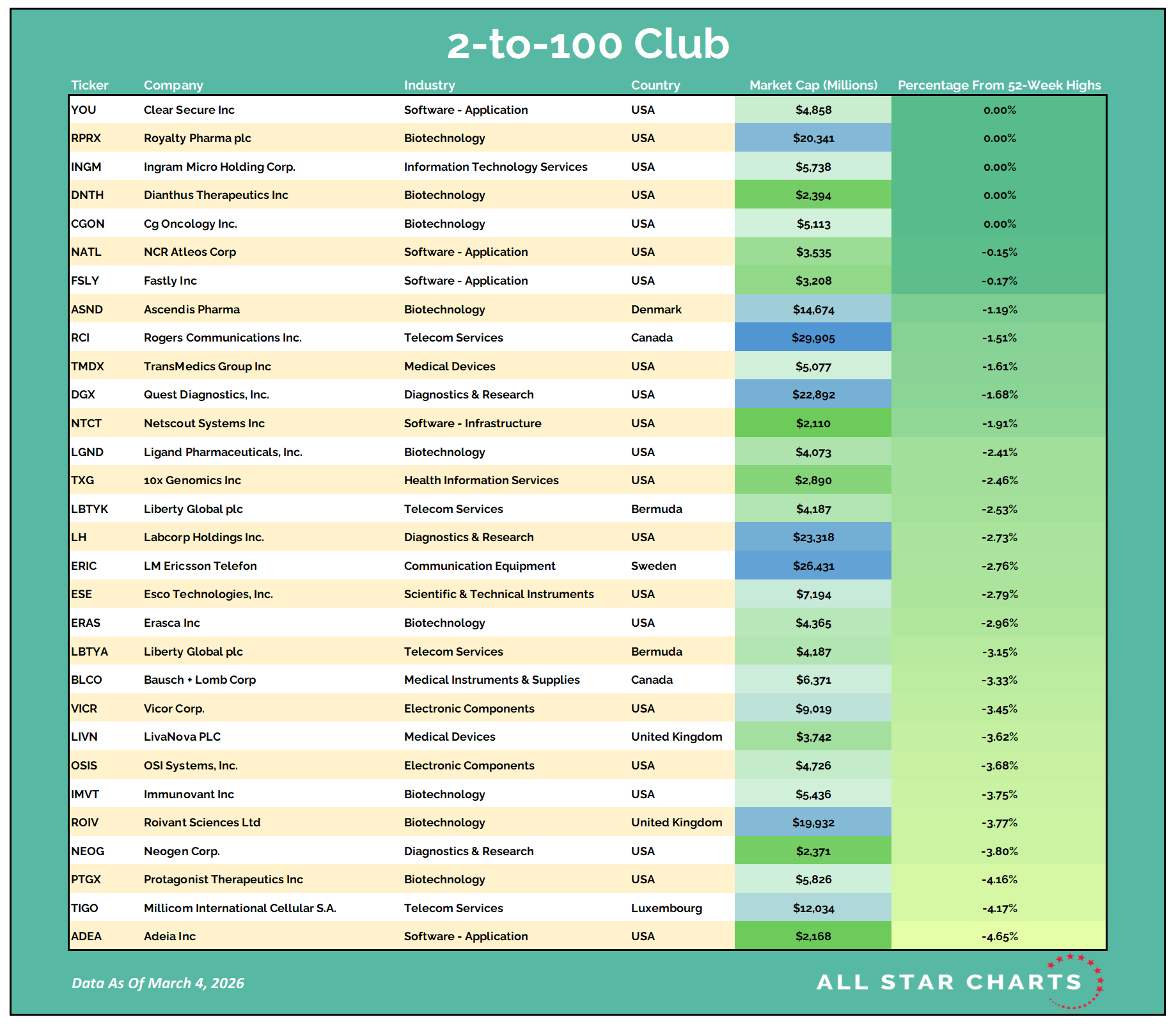 2-to-100 Club

| Ticker | Company | Industry | Country | Market Cap (Millions) | Percentage From 52-Week Highs |
|---|---|---|---|---|---|
| YOU | Clear Secure Inc | Software - Application | USA | $4,858 | 0.00% |
| RPRX | Royalty Pharma plc | Biotechnology | USA | $20,341 | 0.00% |
| INGM | Ingram Micro Holding Corp. | Information Technology Services | USA | $5,738 | 0.00% |
| DNTH | Dianthus Therapeutics Inc | Biotechnology | USA | $2,394 | 0.00% |
| CGON | Cg Oncology Inc. | Biotechnology | USA | $5,113 | 0.00% |
| NATL | NCR Atleos Corp | Software - Application | USA | $3,535 | -0.15% |
| FSLY | Fastly Inc | Software - Application | USA | $3,208 | -0.17% |
| ASND | Ascendis Pharma | Biotechnology | Denmark | $14,674 | -1.19% |
| RCI | Rogers Communications Inc. | Telecom Services | Canada | $29,905 | -1.51% |
| TMDX | TransMedics Group Inc | Medical Devices | USA | $5,077 | -1.61% |
| DGX | Quest Diagnostics, Inc. | Diagnostics & Research | USA | $22,892 | -1.68% |
| NTCT | Netscout Systems Inc | Software - Infrastructure | USA | $2,110 | -1.91% |
| LGND | Ligand Pharmaceuticals, Inc. | Biotechnology | USA | $4,073 | -2.41% |
| TXG | 10x Genomics Inc | Health Information Services | USA | $2,890 | -2.46% |
| LBTYK | Liberty Global plc | Telecom Services | Bermuda | $4,187 | -2.53% |
| LH | Labcorp Holdings Inc. | Diagnostics & Research | USA | $23,318 | -2.73% |
| ERIC | LM Ericsson Telefon | Communication Equipment | Sweden | $26,431 | -2.76% |
| ESE | Esco Technologies, Inc. | Scientific & Technical Instruments | USA | $7,194 | -2.79% |
| ERAS | Erasca Inc | Biotechnology | USA | $4,365 | -2.96% |
| LBTYA | Liberty Global plc | Telecom Services | Bermuda | $4,187 | -3.15% |
| BLCO | Bausch + Lomb Corp | Medical Instruments & Supplies | Canada | $6,371 | -3.33% |
| VICR | Vicor Corp. | Electronic Components | USA | $9,019 | -3.45% |
| LIVN | LivaNova PLC | Medical Devices | United Kingdom | $3,742 | -3.62% |
| OSIS | OSI Systems, Inc. | Electronic Components | USA | $4,726 | -3.68% |
| IMVT | Immunovant Inc | Biotechnology | USA | $5,436 | -3.75% |
| ROIV | Roivant Sciences Ltd | Biotechnology | United Kingdom | $19,932 | -3.77% |
| NEOG | Neogen Corp. | Diagnostics & Research | USA | $2,371 | -3.80% |
| PTGX | Protagonist Therapeutics Inc | Biotechnology | USA | $5,826 | -4.16% |
| TIGO | Millicom International Cellular S.A. | Telecom Services | Luxembourg | $12,034 | -4.17% |
| ADEA | Adeia Inc | Software - Application | USA | $2,168 | -4.65% |

Data As Of March 4, 2026

ALL STAR CHARTS